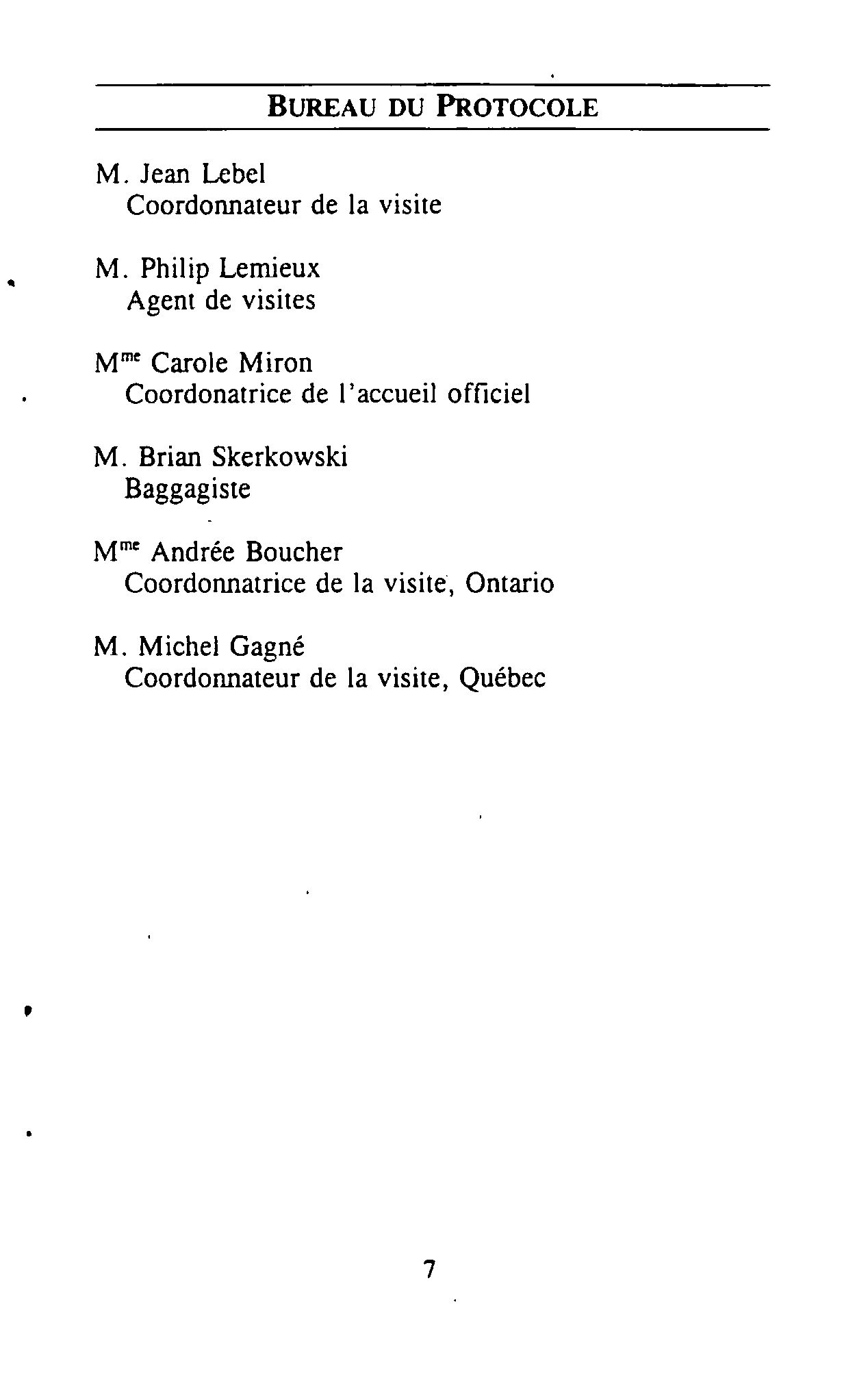 BUREAU DU PROTOCOLE

M. Jean Lebel
Coordonnateur de la visite

M. Philip Lemieux
Agent de visites

M$^{me}$ Carole Miron
Coordonatrice de l'accueil officiel

M. Brian Skerkowski
Baggagiste

M$^{me}$ Andrée Boucher
Coordonnatrice de la visite, Ontario

M. Michel Gagné
Coordonnateur de la visite, Québec

7